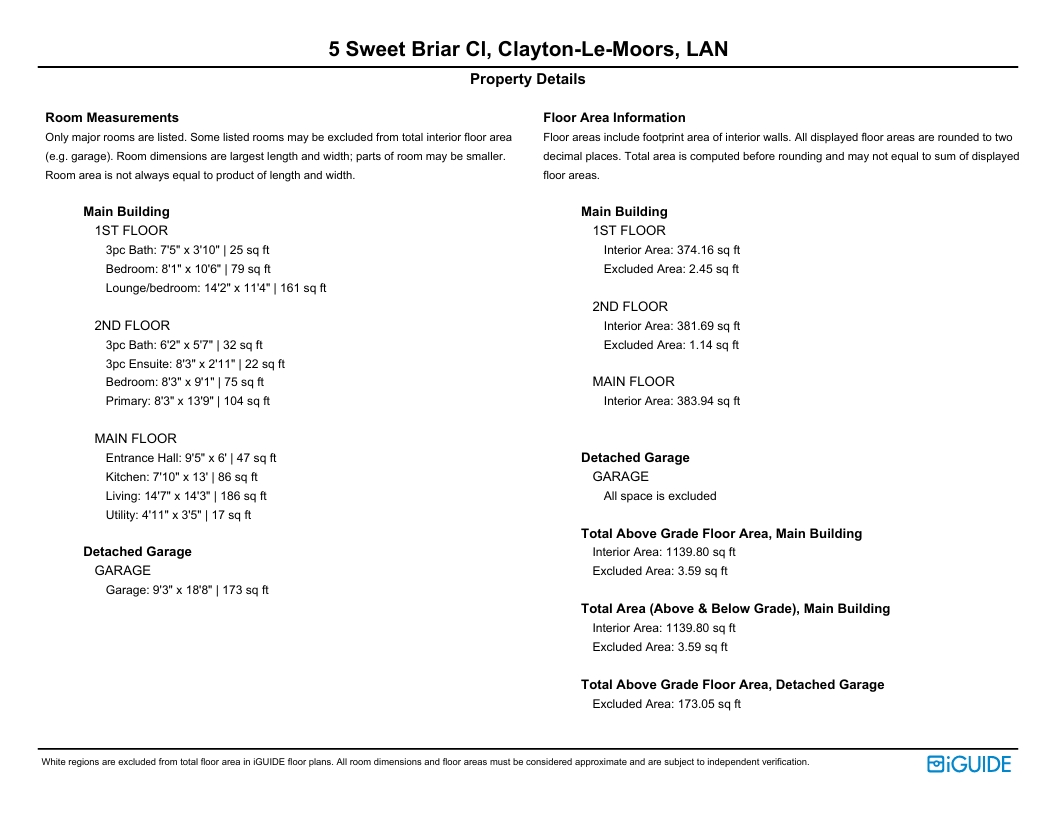 5 Sweet Briar Cl, Clayton-Le-Moors, LAN

Property Details

Room Measurements
Only major rooms are listed. Some listed rooms may be excluded from total interior floor area (e.g. garage). Room dimensions are largest length and width; parts of room may be smaller. Room area is not always equal to product of length and width.

Main Building
1ST FLOOR
3pc Bath: 7'5" x 3'10" | 25 sq ft
Bedroom: 8'1" x 10'6" | 79 sq ft
Lounge/bedroom: 14'2" x 11'4" | 161 sq ft

2ND FLOOR
3pc Bath: 6'2" x 5'7" | 32 sq ft
3pc Ensuite: 8'3" x 2'11" | 22 sq ft
Bedroom: 8'3" x 9'1" | 75 sq ft
Primary: 8'3" x 13'9" | 104 sq ft

MAIN FLOOR
Entrance Hall: 9'5" x 6' | 47 sq ft
Kitchen: 7'10" x 13' | 86 sq ft
Living: 14'7" x 14'3" | 186 sq ft
Utility: 4'11" x 3'5" | 17 sq ft

Detached Garage
GARAGE
Garage: 9'3" x 18'8" | 173 sq ft

Floor Area Information
Floor areas include footprint area of interior walls. All displayed floor areas are rounded to two decimal places. Total area is computed before rounding and may not equal to sum of displayed floor areas.

Main Building
1ST FLOOR
Interior Area: 374.16 sq ft
Excluded Area: 2.45 sq ft

2ND FLOOR
Interior Area: 381.69 sq ft
Excluded Area: 1.14 sq ft

MAIN FLOOR
Interior Area: 383.94 sq ft

Detached Garage
GARAGE
All space is excluded

Total Above Grade Floor Area, Main Building
Interior Area: 1139.80 sq ft
Excluded Area: 3.59 sq ft

Total Area (Above & Below Grade), Main Building
Interior Area: 1139.80 sq ft
Excluded Area: 3.59 sq ft

Total Above Grade Floor Area, Detached Garage
Excluded Area: 173.05 sq ft

White regions are excluded from total floor area in iGUIDE floor plans. All room dimensions and floor areas must be considered approximate and are subject to independent verification.

iGUIDE